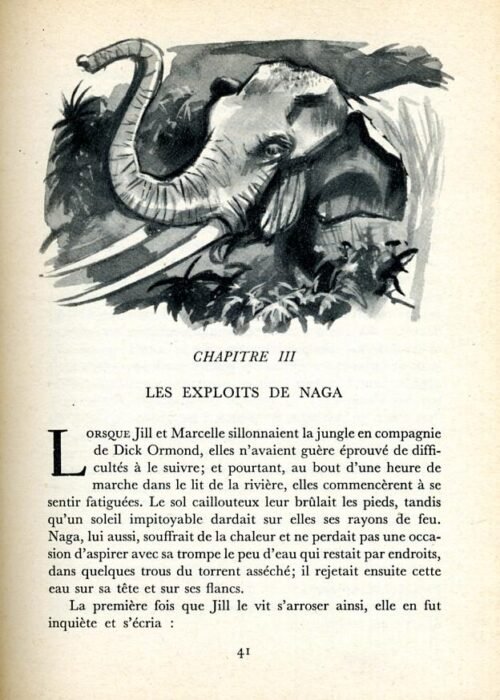 CHAPITRE III

LES EXPLOITS DE NAGA

LORSQUE Jill et Marcelle sillonnaient la jungle en compagnie de Dick Ormond, elles n'avaient guère éprouvé de difficultés à le suivre; et pourtant, au bout d'une heure de marche dans le lit de la rivière, elles commencèrent à se sentir fatiguées. Le sol caillouteux leur brûlait les pieds, tandis qu'un soleil impitoyable dardait sur elles ses rayons de feu. Naga, lui aussi, souffrait de la chaleur et ne perdait pas une occasion d'aspirer avec sa trompe le peu d'eau qui restait par endroits, dans quelques trous du torrent asséché; il rejetait ensuite cette eau sur sa tête et sur ses flancs.

La première fois que Jill le vit s'arroser ainsi, elle en fut inquiète et s'écria :

41